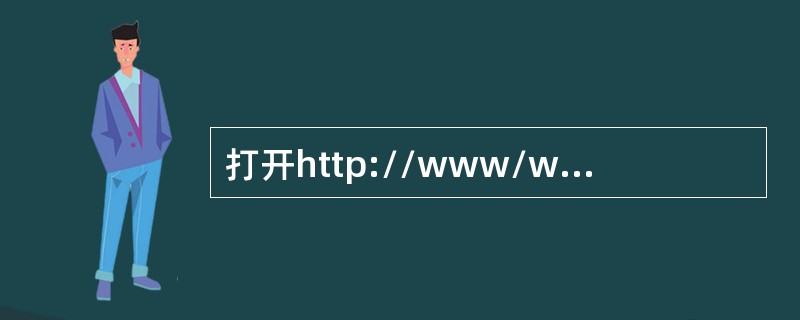 打开http://www/w...